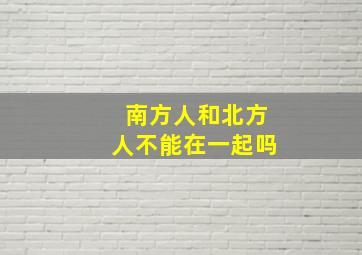 南方人和北方人不能在一起吗